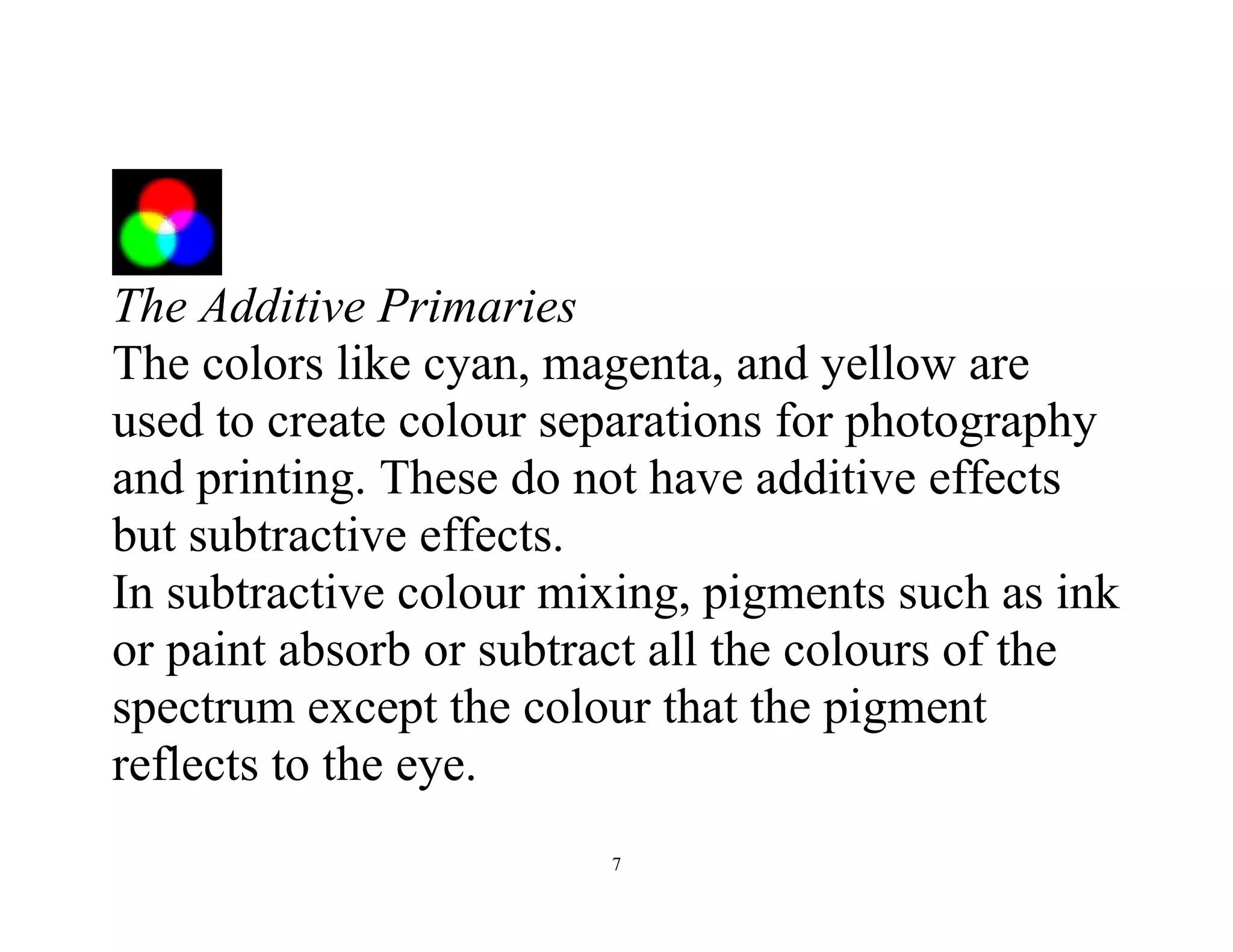 The Additive Primaries

The colors like cyan, magenta, and yellow are used to create colour separations for photography and printing. These do not have additive effects but subtractive effects.

In subtractive colour mixing, pigments such as ink or paint absorb or subtract all the colours of the spectrum except the colour that the pigment reflects to the eye.

7